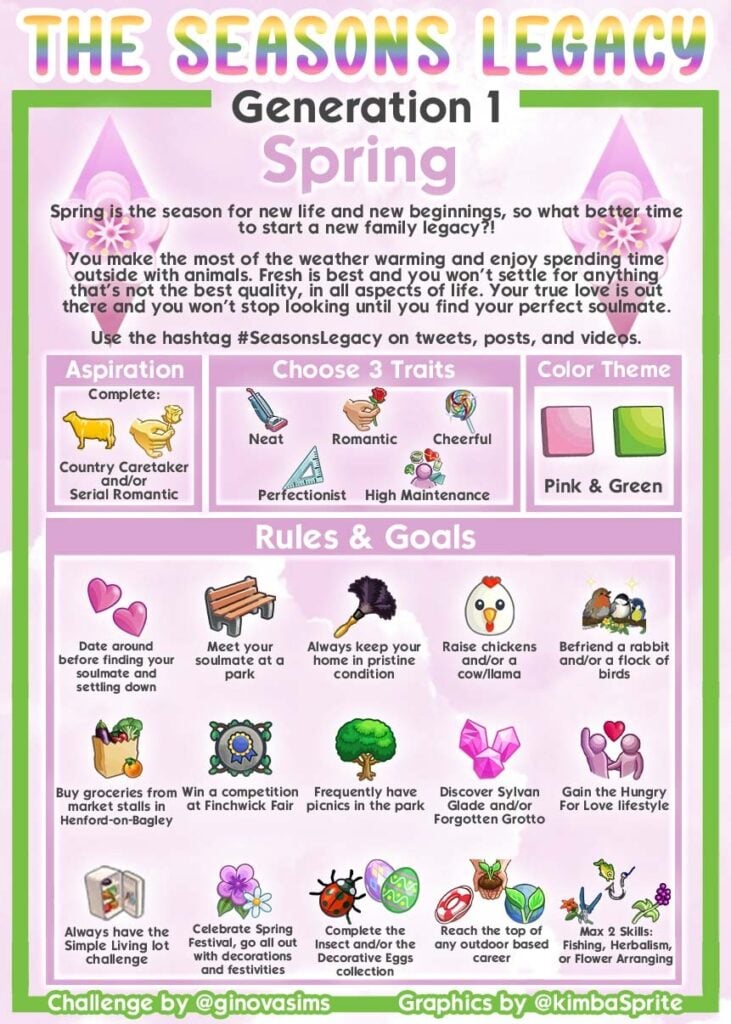 THE SEASONS LEGACY

Generation 1

Spring

Spring is the season for new life and new beginnings, so what better time to start a new family legacy?!

You make the most of the weather warming and enjoy spending time outside with animals. Fresh is best and you won't settle for anything that's not the best quality, in all aspects of life. Your true love is out there and you won't stop looking until you find your perfect soulmate.

Use the hashtag #SeasonsLegacy on tweets, posts, and videos.

Aspiration

Complete:

Country Caretaker and/or Serial Romantic

Choose 3 Traits

Neat

Romantic

Cheerful

Perfectionist

High Maintenance

Color Theme

Pink & Green

Rules & Goals

Date around before finding your soulmate and settling down

Meet your soulmate at a park

Always keep your home in pristine condition

Raise chickens and/or a cow/llama

Befriend a rabbit and/or a flock of birds

Buy groceries from market stalls in Henford-on-Bagley

Win a competition at Finchwick Fair

Frequently have picnics in the park

Discover Sylvan Glade and/or Forgotten Grotto

Gain the Hungry For Love lifestyle

Always have the Simple Living lot challenge

Celebrate Spring Festival, go all out with decorations and festivities

Complete the Insect and/or the Decorative Eggs collection

Reach the top of any outdoor based career

Max 2 Skills: Fishing, Herbalism, or Flower Arranging

Challenge by @ginovasims

Graphics by @kimbaSprite